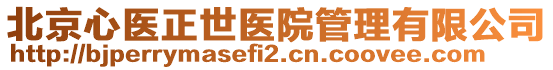 北京心医正世医院管理有限公司
http://bjperrymasefi2.cn.coovee.com